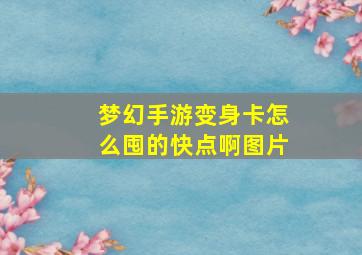 梦幻手游变身卡怎么囤的快点啊图片